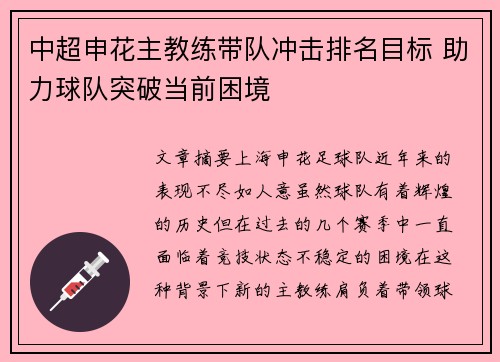 中超申花主教练带队冲击排名目标 助力球队突破当前困境

文章摘要上海申花足球队近年来的表现不尽如人意虽然球队有着辉煌的历史但在过去的几个赛季中一直面临着竞技状态不稳定的困境在这种背景下新的主教练肩负着带领球